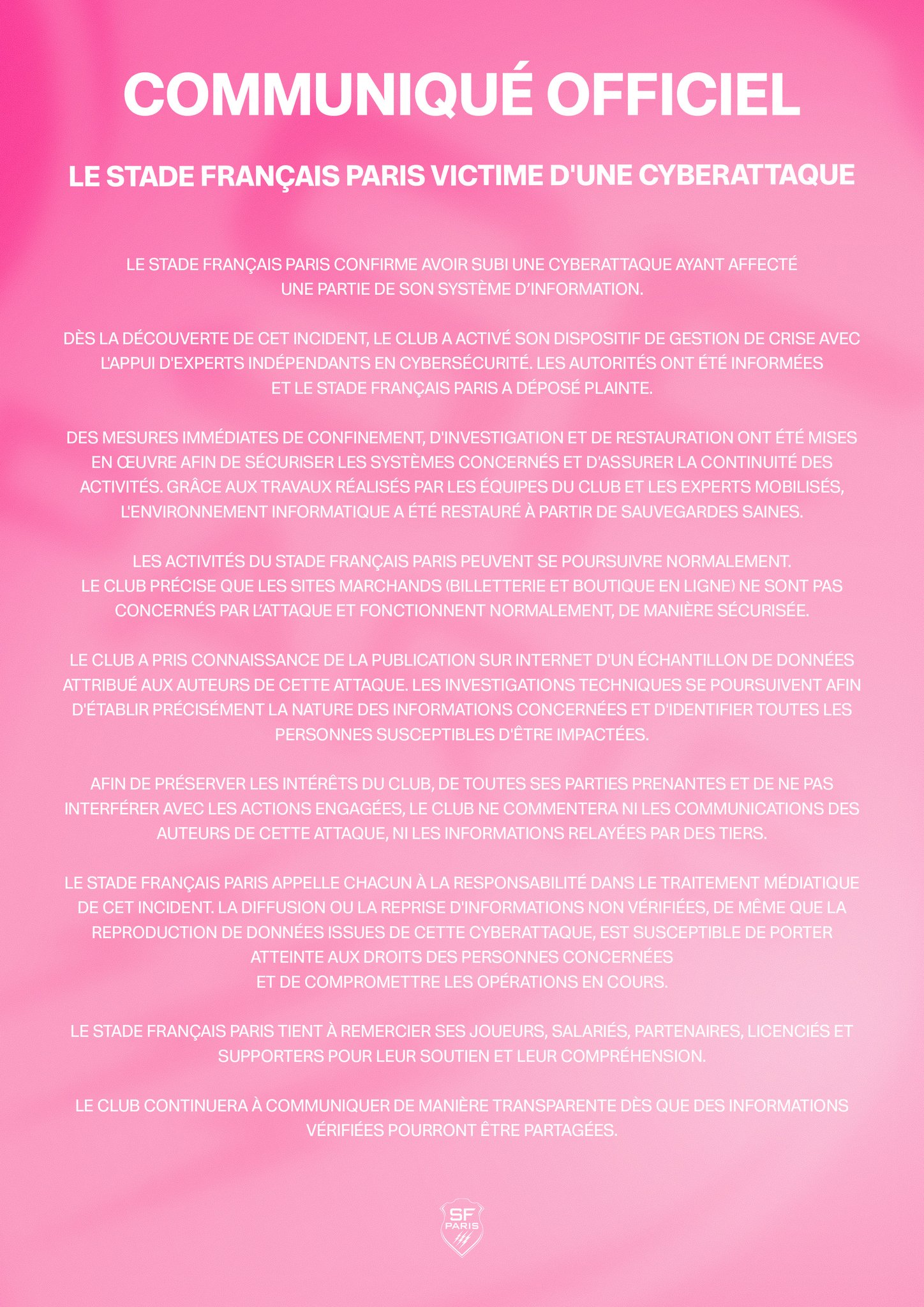 COMMUNIQUÉ OFFICIEL

LE STADE FRANÇAIS PARIS VICTIME D'UNE CYBERATTAQUE

LE STADE FRANÇAIS PARIS CONFIRME AVOIR SUBI UNE CYBERATTAQUE AYANT AFFECTÉ UNE PARTIE DE SON SYSTÈME D'INFORMATION.

DÈS LA DÉCOUVERTE DE CET INCIDENT, LE CLUB A ACTIVÉ SON DISPOSITIF DE GESTION DE CRISE AVEC L'APPUI D'EXPERTS INDÉPENDANTS EN CYBERSÉCURITÉ. LES AUTORITÉS ONT ÉTÉ INFORMÉES ET LE STADE FRANÇAIS PARIS A DÉPOSÉ PLAINTE.

DES MESURES IMMÉDIATES DE CONFINEMENT, D'INVESTIGATION ET DE RESTAURATION ONT ÉTÉ MISES EN ŒUVRE AFIN DE SÉCURISER LES SYSTÈMES CONCERNÉS ET D'ASSURER LA CONTINUITÉ DES ACTIVITÉS. GRÂCE AUX TRAVAUX RÉALISÉS PAR LES ÉQUIPES DU CLUB ET LES EXPERTS MOBILISÉS, L'ENVIRONNEMENT INFORMATIQUE A ÉTÉ RESTAURÉ À PARTIR DE SAUVEGARDES SAINES.

LES ACTIVITÉS DU STADE FRANÇAIS PARIS PEUVENT SE POURSUIVRE NORMALEMENT. LE CLUB PRÉCISE QUE LES SITES MARCHANDS (BILLETTERIE ET BOUTIQUE EN LIGNE) NE SONT PAS CONCERNÉS PAR L'ATTAQUE ET FONCTIONNENT NORMALEMENT, DE MANIÈRE SÉCURISÉE.

LE CLUB A PRIS CONNAISSANCE DE LA PUBLICATION SUR INTERNET D'UN ÉCHANTILLON DE DONNÉES ATTRIBUÉ AUX AUTEURS DE CETTE ATTAQUE. LES INVESTIGATIONS TECHNIQUES SE POURSUIVENT AFIN D'ÉTABLIR PRÉCISÉMENT LA NATURE DES INFORMATIONS CONCERNÉES ET D'IDENTIFIER TOUTES LES PERSONNES SUSCEPTIBLES D'ÊTRE IMPACTÉES.

AFIN DE PRÉSERVER LES INTÉRÊTS DU CLUB, DE TOUTES SES PARTIES PRENANTES ET DE NE PAS INTERFÉRER AVEC LES ACTIONS ENGAGÉES, LE CLUB NE COMMENTERA NI LES COMMUNICATIONS DES AUTEURS DE CETTE ATTAQUE, NI LES INFORMATIONS RELAYÉES PAR DES TIERS.

LE STADE FRANÇAIS PARIS APPELLE CHACUN À LA RESPONSABILITÉ DANS LE TRAITEMENT MÉDIATIQUE DE CET INCIDENT. LA DIFFUSION OU LA REPRISE D'INFORMATIONS NON VÉRIFIÉES, DE MÊME QUE LA REPRODUCTION DE DONNÉES ISSUES DE CETTE CYBERATTAQUE, EST SUSCEPTIBLE DE PORTER ATTEINTE AUX DROITS DES PERSONNES CONCERNÉES ET DE COMPROMETTRE LES OPÉRATIONS EN COURS.

LE STADE FRANÇAIS PARIS TIENT À REMERCIER SES JOUEURS, SALARIÉS, PARTENAIRES, LICENCIÉS ET SUPPORTERS POUR LEUR SOUTIEN ET LEUR COMPRÉHENSION.

LE CLUB CONTINUERA À COMMUNIQUER DE MANIÈRE TRANSPARENTE DÈS QUE DES INFORMATIONS VÉRIFIÉES POURRONT ÊTRE PARTAGÉES.

SF PARIS